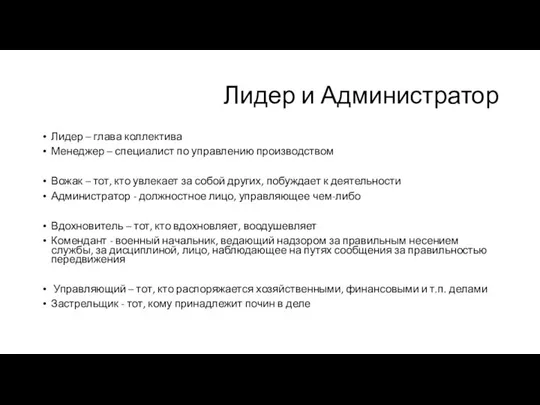 Лидер и Администратор

• Лидер – глава коллектива
• Менеджер – специалист по управлению производством

• Вожак – тот, кто увлекает за собой других, побуждает к деятельности
• Администратор - должностное лицо, управляющее чем-либо

• Вдохновитель – тот, кто вдохновляет, воодушевляет
• Комендант - военный начальник, ведающий надзором за правильным несением службы, за дисциплиной, лицо, наблюдающее на путях сообщения за правильностью передвижения

• Управляющий – тот, кто распоряжается хозяйственными, финансовыми и т.п. делами
• Застрельщик - тот, кому принадлежит почин в деле